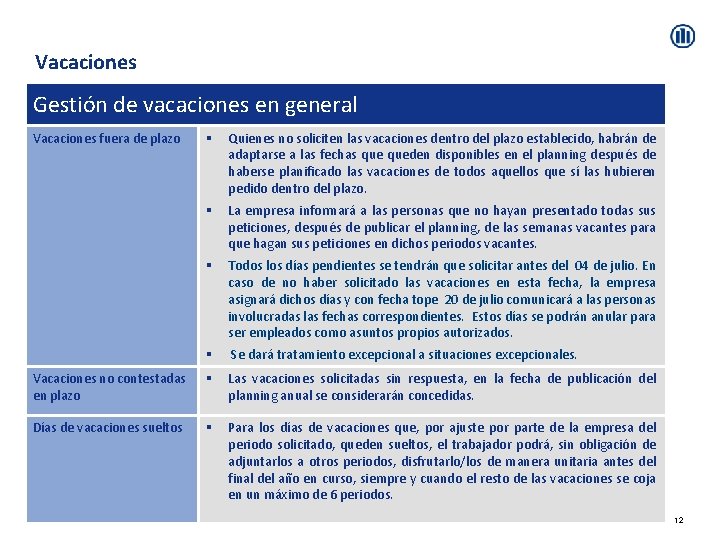 Vacaciones

| Gestión de vacaciones en general | |
|---|---|
| Vacaciones fuera de plazo | ▪ Quienes no soliciten las vacaciones dentro del plazo establecido, habrán de adaptarse a las fechas que queden disponibles en el planning después de haberse planificado las vacaciones de todos aquellos que sí las hubieren pedido dentro del plazo. ▪ La empresa informará a las personas que no hayan presentado todas sus peticiones, después de publicar el planning, de las semanas vacantes para que hagan sus peticiones en dichos periodos vacantes. ▪ Todos los días pendientes se tendrán que solicitar antes del 04 de julio. En caso de no haber solicitado las vacaciones en esta fecha, la empresa asignará dichos días y con fecha tope 20 de julio comunicará a las personas involucradas las fechas correspondientes. Estos días se podrán anular para ser empleados como asuntos propios autorizados. ▪ Se dará tratamiento excepcional a situaciones excepcionales. |
| Vacaciones no contestadas en plazo | ▪ Las vacaciones solicitadas sin respuesta, en la fecha de publicación del planning anual se considerarán concedidas. |
| Días de vacaciones sueltos | ▪ Para los días de vacaciones que, por ajuste por parte de la empresa del periodo solicitado, queden sueltos, el trabajador podrá, sin obligación de adjuntarlos a otros periodos, disfrutarlo/los de manera unitaria antes del final del año en curso, siempre y cuando el resto de las vacaciones se coja en un máximo de 6 periodos. |

12